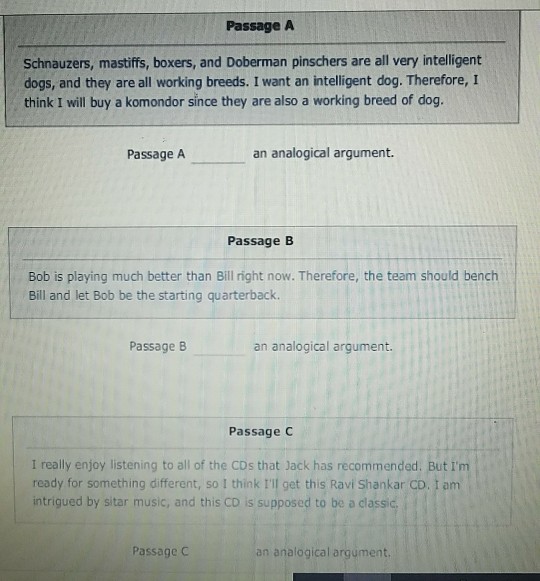 Passage A

Schnauzers, mastiffs, boxers, and Doberman pinschers are all very intelligent dogs, and they are all working breeds. I want an intelligent dog. Therefore, I think I will buy a komondor since they are also a working breed of dog.

Passage A ______ an analogical argument.

Passage B

Bob is playing much better than Bill right now. Therefore, the team should bench Bill and let Bob be the starting quarterback.

Passage B ______ an analogical argument.

Passage C

I really enjoy listening to all of the CDs that Jack has recommended. But I'm ready for something different, so I think I'll get this Ravi Shankar CD. I am intrigued by sitar music, and this CD is supposed to be a classic.

Passage C ______ an analogical argument.